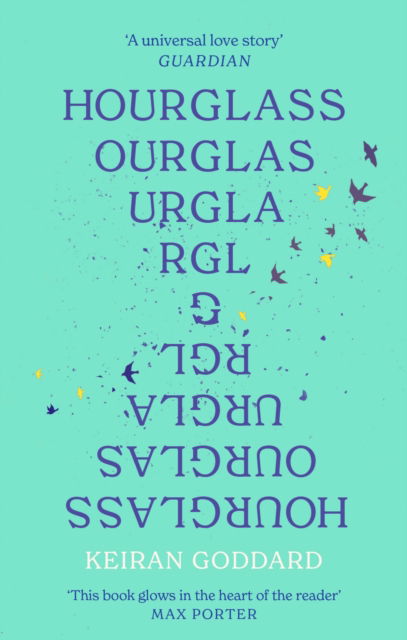 'A universal love story'
GUARDIAN

HOURGLASS
OURGLAS
URGLA
RGL
G
RGL
URGLA
OURGLAS
HOURGLASS

KEIRAN GODDARD

'This book glows in the heart of the reader'
MAX PORTER